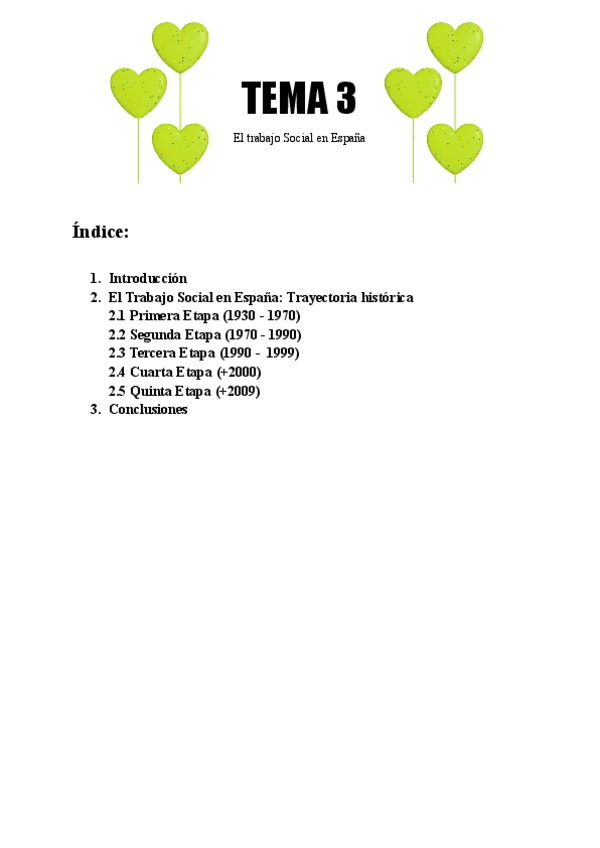 TEMA 3

El trabajo Social en España

Índice:

1. Introducción
2. El Trabajo Social en España: Trayectoria histórica
2.1 Primera Etapa (1930 - 1970)
2.2 Segunda Etapa (1970 - 1990)
2.3 Tercera Etapa (1990 - 1999)
2.4 Cuarta Etapa (+2000)
2.5 Quinta Etapa (+2009)
3. Conclusiones